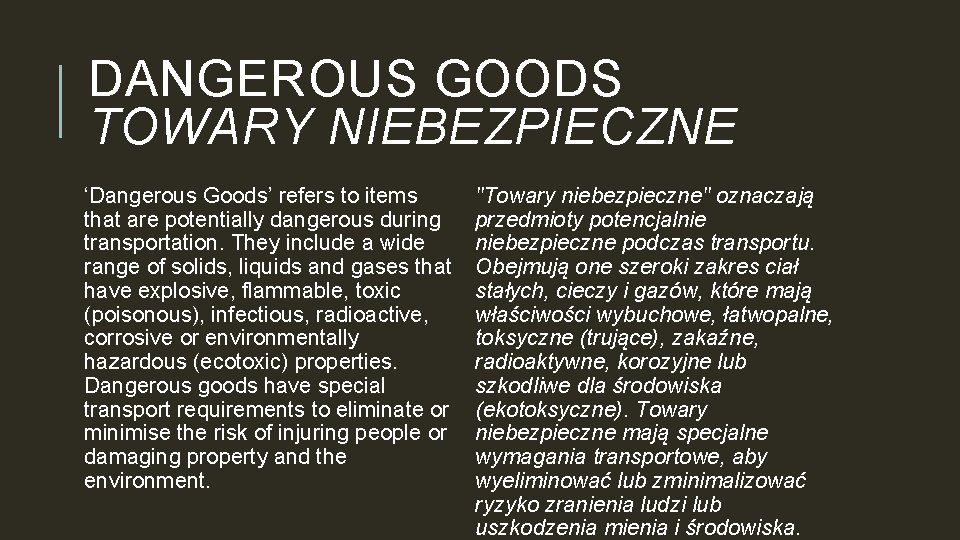 DANGEROUS GOODS
TOWARY NIEBEZPIECZNE

‘Dangerous Goods’ refers to items that are potentially dangerous during transportation. They include a wide range of solids, liquids and gases that have explosive, flammable, toxic (poisonous), infectious, radioactive, corrosive or environmentally hazardous (ecotoxic) properties. Dangerous goods have special transport requirements to eliminate or minimise the risk of injuring people or damaging property and the environment.

"Towary niebezpieczne" oznaczają przedmioty potencjalnie niebezpieczne podczas transportu. Obejmują one szeroki zakres ciał stałych, cieczy i gazów, które mają właściwości wybuchowe, łatwopalne, toksyczne (trujące), zakaźne, radioaktywne, korozyjne lub szkodliwe dla środowiska (ekotoksyczne). Towary niebezpieczne mają specjalne wymagania transportowe, aby wyeliminować lub zminimalizować ryzyko zranienia ludzi lub uszkodzenia mienia i środowiska.